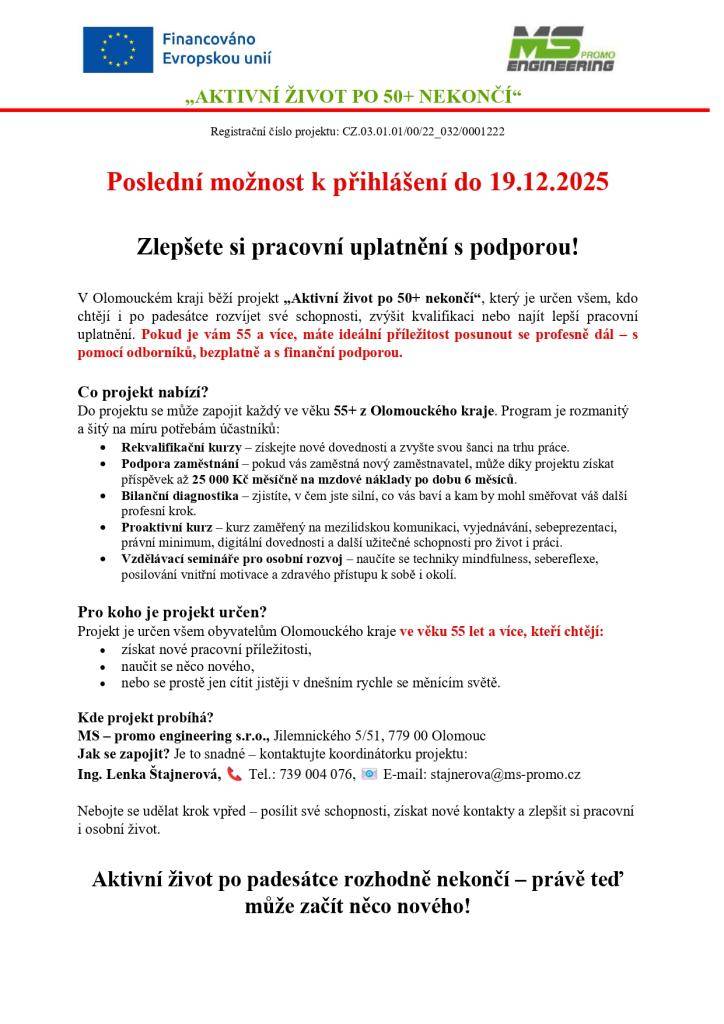 Financováno Evropskou unií

MS PROMO ENGINEERING

„AKTIVNÍ ŽIVOT PO 50+ NEKONČÍ“

Registrační číslo projektu: CZ.03.01.01/00/22_032/0001222

Poslední možnost k přihlášení do 19.12.2025

Zlepšete si pracovní uplatnění s podporou!

V Olomouckém kraji běží projekt „Aktivní život po 50+ nekončí“, který je určen všem, kdo chtějí i po padesátce rozvíjet své schopnosti, zvýšit kvalifikaci nebo najít lepší pracovní uplatnění. Pokud je vám 55 a více, máte ideální příležitost posunout se profesně dál – s pomocí odborníků, bezplatně a s finanční podporou.

Co projekt nabízí?
Do projektu se může zapojit každý ve věku 55+ z Olomouckého kraje. Program je rozmanitý a šitý na míru potřebám účastníků:
• Rekvalifikační kurzy – získejte nové dovednosti a zvyšte svou šanci na trhu práce.
• Podpora zaměstnání – pokud vás zaměstná nový zaměstnavatel, může díky projektu získat příspěvek až 25 000 Kč měsíčně na mzdové náklady po dobu 6 měsíců.
• Bilanční diagnostika – zjistíte, v čem jste silní, co vás baví a kam by mohl směřovat váš další profesní krok.
• Proaktivní kurz – kurz zaměřený na mezilidskou komunikaci, vyjednávání, sebeprezentaci, právní minimum, digitální dovednosti a další užitečné schopnosti pro život i práci.
• Vzdělávací semináře pro osobní rozvoj – naučíte se techniky mindfulness, sebereflexe, posilování vnitřní motivace a zdravého přístupu k sobě i okolí.

Pro koho je projekt určen?
Projekt je určen všem obyvatelům Olomouckého kraje ve věku 55 let a více, kteří chtějí:
• získat nové pracovní příležitosti,
• naučit se něco nového,
• nebo se prostě jen cítit jistěji v dnešním rychle se měnícím světě.

Kde projekt probíhá?
MS – promo engineering s.r.o., Jilemnického 5/51, 779 00 Olomouc
Jak se zapojit? Je to snadné – kontaktujte koordinátorku projektu:
Ing. Lenka Štajnerová, Tel.: 739 004 076, E-mail: stajnerova@ms-promo.cz

Nebojte se udělat krok vpřed – posílit své schopnosti, získat nové kontakty a zlepšit si pracovní i osobní život.

Aktivní život po padesátce rozhodně nekončí – právě teď může začít něco nového!